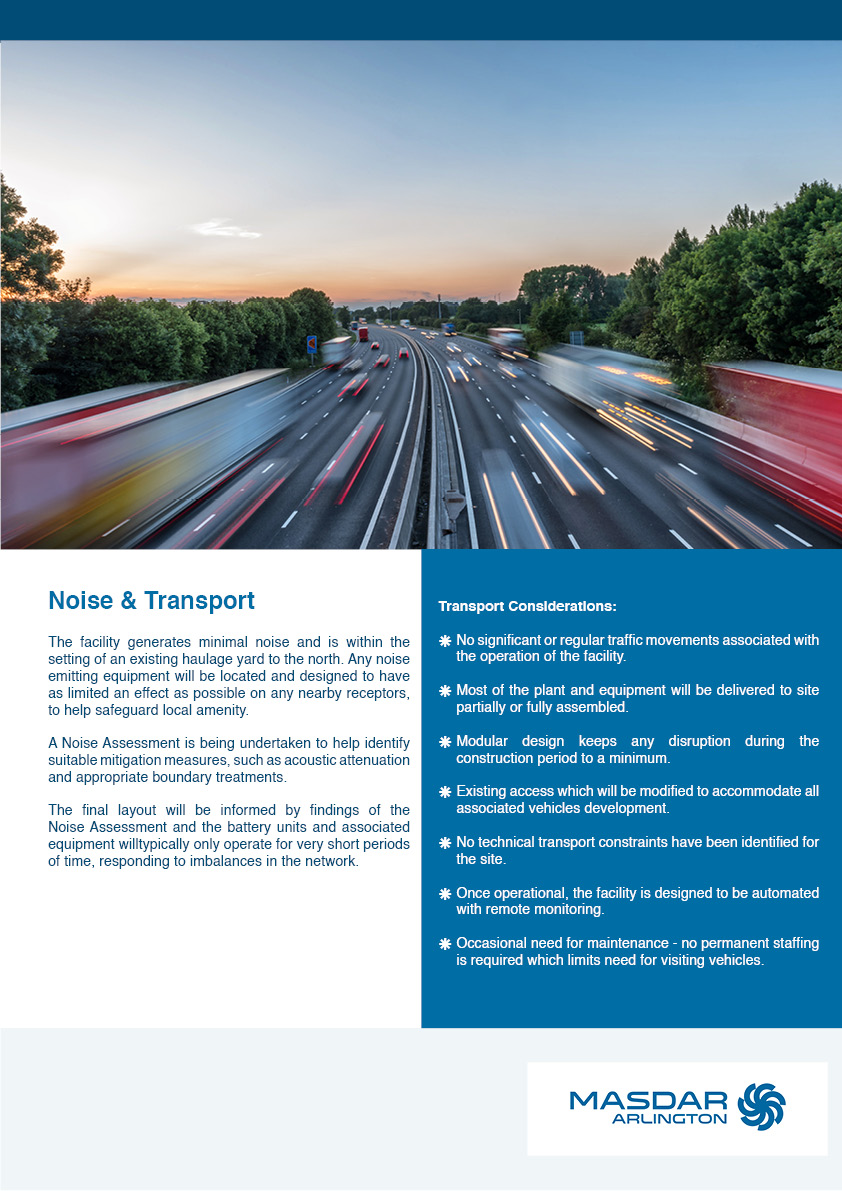 Noise & Transport

The facility generates minimal noise and is within the setting of an existing haulage yard to the north. Any noise emitting equipment will be located and designed to have as limited an effect as possible on any nearby receptors, to help safeguard local amenity.

A Noise Assessment is being undertaken to help identify suitable mitigation measures, such as acoustic attenuation and appropriate boundary treatments.

The final layout will be informed by findings of the Noise Assessment and the battery units and associated equipment willtypically only operate for very short periods of time, responding to imbalances in the network.

Transport Considerations:

No significant or regular traffic movements associated with the operation of the facility.

Most of the plant and equipment will be delivered to site partially or fully assembled.

Modular design keeps any disruption during the construction period to a minimum.

Existing access which will be modified to accommodate all associated vehicles development.

No technical transport constraints have been identified for the site.

Once operational, the facility is designed to be automated with remote monitoring.

Occasional need for maintenance - no permanent staffing is required which limits need for visiting vehicles.

MASDAR ARLINGTON